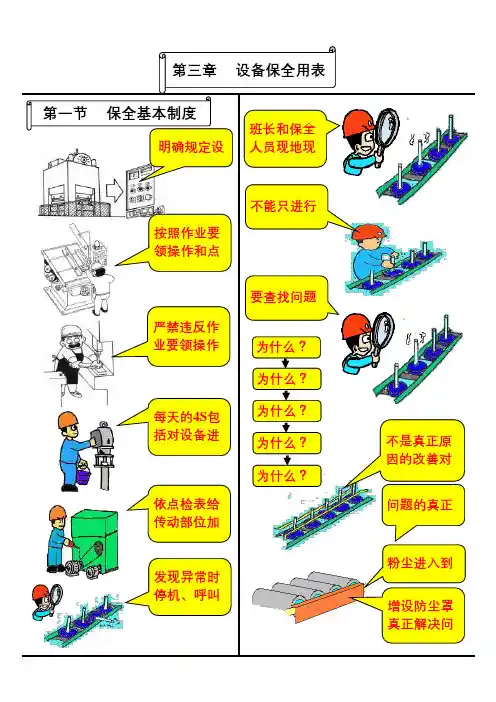 第三章 设备保全用表

第一节 保全基本制度

明确规定设

按照作业要领操作和点

严禁违反作业要领操作

每天的4S包括对设备进

依点检表给传动部位加

发现异常时停机、呼叫

班长和保全人员现地现

不能只进行

要查找问题

为什么？

为什么？

为什么？

为什么？

为什么？

不是真正原因的改善对

问题的真正

粉尘进入到

增设防尘罩真正解决问